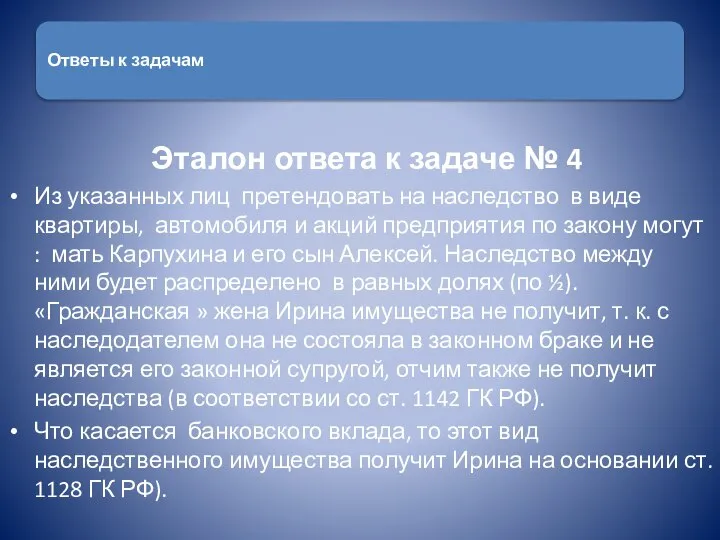 Ответы к задачам

Эталон ответа к задаче № 4

• Из указанных лиц претендовать на наследство в виде квартиры, автомобиля и акций предприятия по закону могут : мать Карпухина и его сын Алексей. Наследство между ними будет распределено в равных долях (по ½). «Гражданская » жена Ирина имущества не получит, т. к. с наследодателем она не состояла в законном браке и не является его законной супругой, отчим также не получит наследства (в соответствии со ст. 1142 ГК РФ).

• Что касается банковского вклада, то этот вид наследственного имущества получит Ирина на основании ст. 1128 ГК РФ).